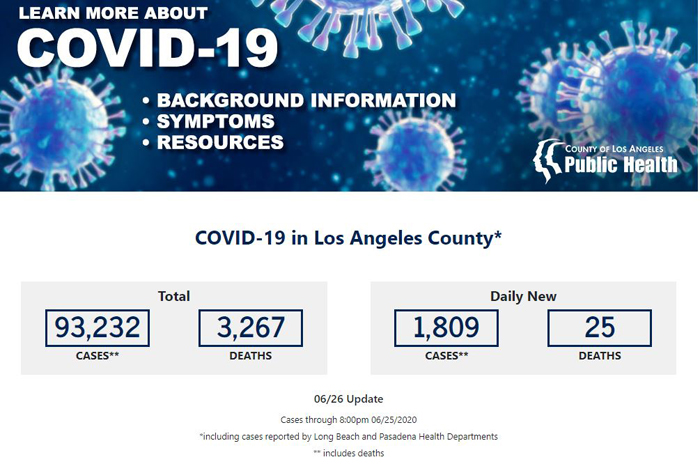 LEARN MORE ABOUT
COVID-19

• BACKGROUND INFORMATION
• SYMPTOMS
• RESOURCES

COUNTY OF LOS ANGELES
Public Health

COVID-19 in Los Angeles County*

Total

93,232
CASES**

3,267
DEATHS

Daily New

1,809
CASES**

25
DEATHS

06/26 Update

Cases through 8:00pm 06/25/2020

*including cases reported by Long Beach and Pasadena Health Departments

** includes deaths